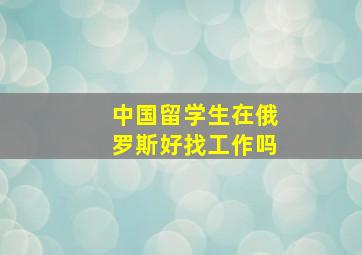 中国留学生在俄罗斯好找工作吗